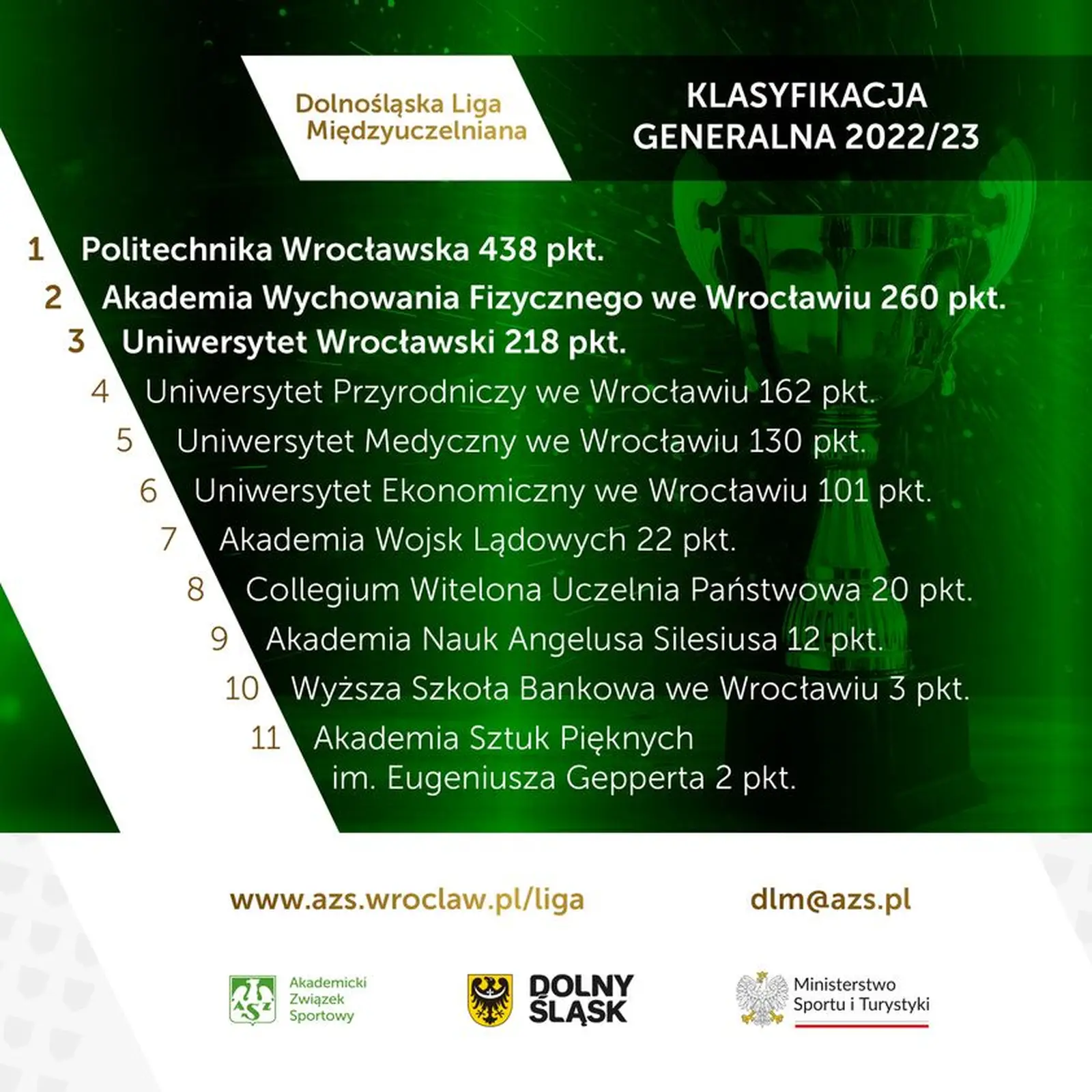 Dolnośląska Liga Międzyuczelniana

KLASYFIKACJA GENERALNA 2022/23

1 Politechnika Wrocławska 438 pkt.
2 Akademia Wychowania Fizycznego we Wrocławiu 260 pkt.
3 Uniwersytet Wrocławski 218 pkt.
4 Uniwersytet Przyrodniczy we Wrocławiu 162 pkt.
5 Uniwersytet Medyczny we Wrocławiu 130 pkt.
6 Uniwersytet Ekonomiczny we Wrocławiu 101 pkt.
7 Akademia Wojsk Lądowych 22 pkt.
8 Collegium Witelona Uczelnia Państwowa 20 pkt.
9 Akademia Nauk Angelusa Silesiusa 12 pkt.
10 Wyższa Szkoła Bankowa we Wrocławiu 3 pkt.
11 Akademia Sztuk Pięknych im. Eugeniusza Gepperta 2 pkt.

www.azs.wroclaw.pl/liga
dlm@azs.pl

AZS Akademicki Związek Sportowy

DOLNY ŚLĄSK

Ministerstwo Sportu i Turystyki